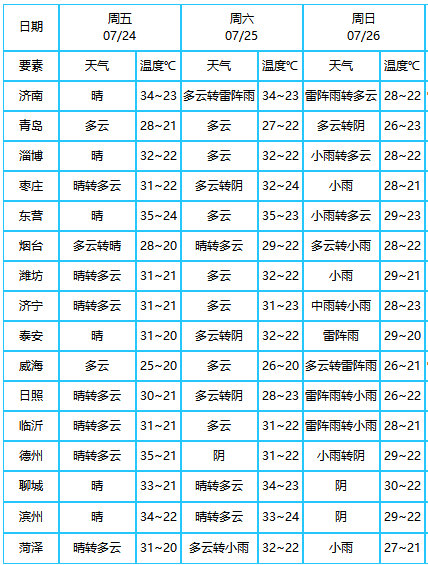 | 日期 | 周五 07/24 | | 周六 07/25 | | 周日 07/26 | |
|---|---|---|---|---|---|---|
| 要素 | 天气 | 温度℃ | 天气 | 温度℃ | 天气 | 温度℃ |
| 济南 | 晴 | 34~23 | 多云转雷阵雨 | 34~23 | 雷阵雨转多云 | 28~22 |
| 青岛 | 多云 | 28~21 | 多云 | 27~22 | 多云转阴 | 26~23 |
| 淄博 | 晴 | 32~22 | 多云 | 32~22 | 小雨转多云 | 28~22 |
| 枣庄 | 晴转多云 | 31~22 | 多云转阴 | 32~24 | 小雨 | 28~21 |
| 东营 | 晴 | 35~24 | 多云 | 35~23 | 小雨转多云 | 29~23 |
| 烟台 | 多云转晴 | 28~20 | 晴转多云 | 29~22 | 多云转小雨 | 28~22 |
| 潍坊 | 晴转多云 | 31~21 | 多云 | 32~22 | 小雨 | 29~21 |
| 济宁 | 晴转多云 | 31~21 | 多云 | 31~23 | 中雨转小雨 | 28~23 |
| 泰安 | 晴 | 31~20 | 多云转阴 | 32~22 | 雷阵雨 | 29~20 |
| 威海 | 多云 | 25~20 | 多云 | 26~20 | 多云转雷阵雨 | 26~21 |
| 日照 | 晴转多云 | 30~21 | 多云转阴 | 28~23 | 雷阵雨转小雨 | 26~22 |
| 临沂 | 晴转多云 | 31~21 | 多云 | 31~22 | 雷阵雨转小雨 | 28~21 |
| 德州 | 晴转多云 | 35~21 | 阴 | 31~22 | 小雨转阴 | 29~22 |
| 聊城 | 晴 | 33~21 | 晴转多云 | 34~23 | 阴 | 30~22 |
| 滨州 | 晴 | 34~22 | 晴转多云 | 33~24 | 阴 | 29~22 |
| 菏泽 | 晴转多云 | 31~20 | 多云转小雨 | 32~22 | 小雨 | 27~21 |